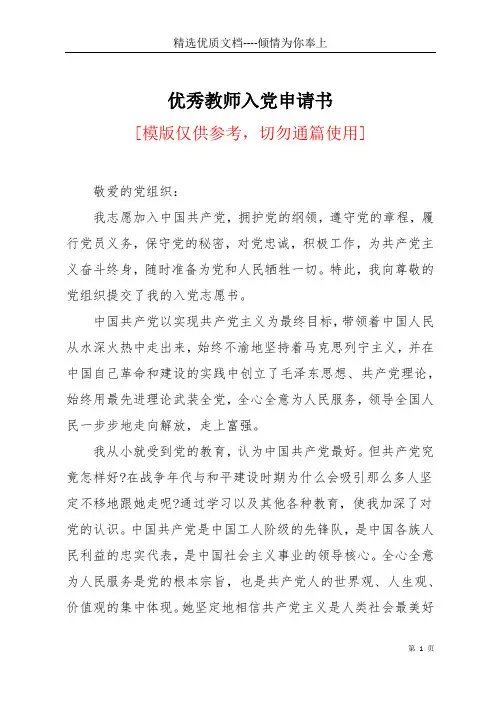 精选优质文档----倾情为你奉上

优秀教师入党申请书

[模版仅供参考，切勿通篇使用]

敬爱的党组织：

我志愿加入中国共产党，拥护党的纲领，遵守党的章程，履行党员义务，保守党的秘密，对党忠诚，积极工作，为共产党主义奋斗终身，随时准备为党和人民牺牲一切。特此，我向尊敬的党组织提交了我的入党志愿书。

中国共产党以实现共产党主义为最终目标，带领着中国人民从水深火热中走出来，始终不渝地坚持着马克思列宁主义，并在中国自己革命和建设的实践中创立了毛泽东思想、共产党理论，始终用最先进理论武装全党，全心全意为人民服务，领导全国人民一步步地走向解放，走上富强。

我从小就受到党的教育，认为中国共产党最好。但共产党究竟怎样好?在战争年代与和平建设时期为什么会吸引那么多人坚定不移地跟她走呢?通过学习以及其他各种教育，使我加深了对党的认识。中国共产党是中国工人阶级的先锋队，是中国各族人民利益的忠实代表，是中国社会主义事业的领导核心。全心全意为人民服务是党的根本宗旨，也是共产党人的世界观、人生观、价值观的集中体现。她坚定地相信共产党主义是人类社会最美好

第 1 页